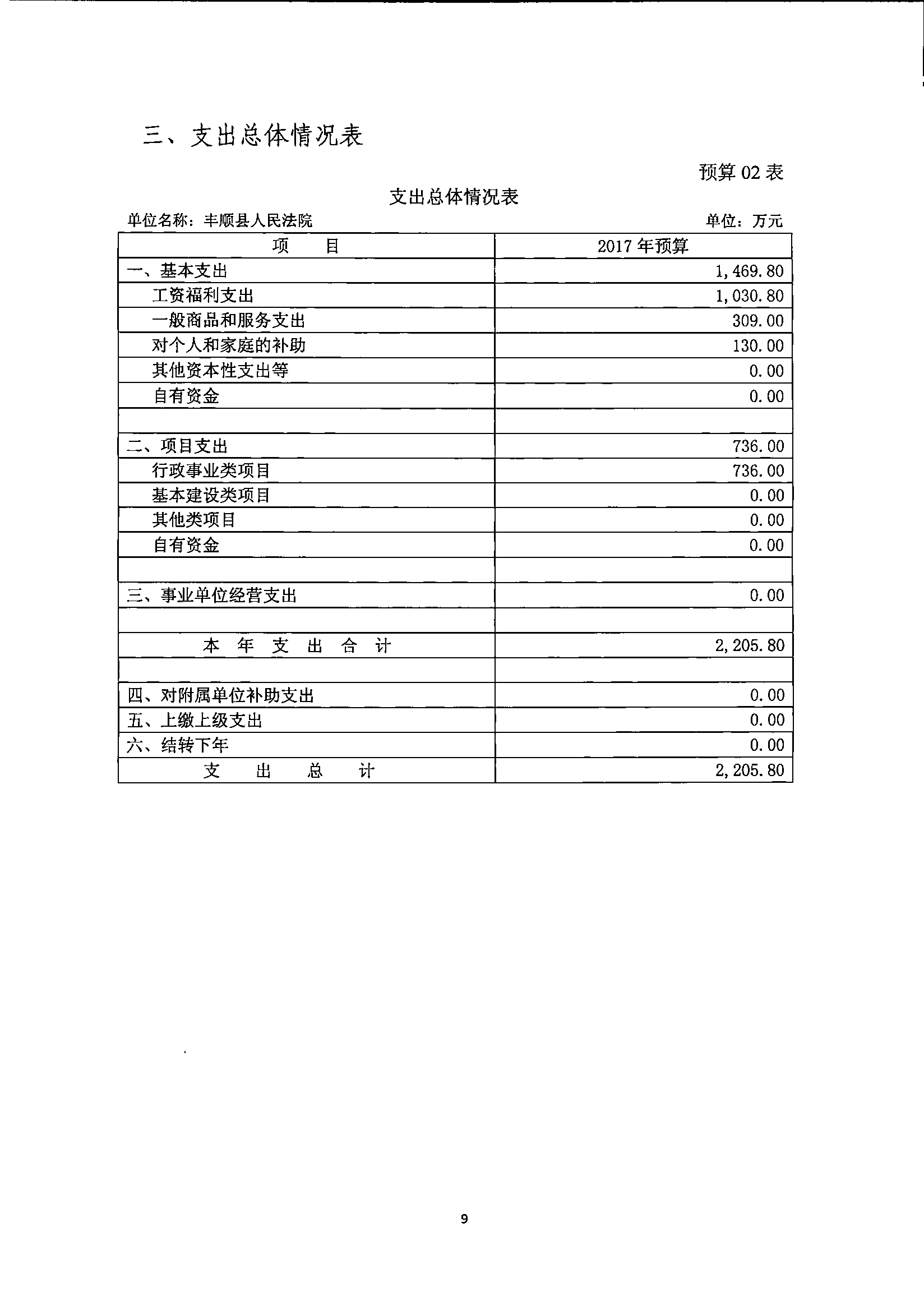 三、支出总体情况表

预算 02 表

支出总体情况表

单位名称：丰顺县人民法院

单位：万元

| 项　　目 | 2017 年预算 |
|---|---|
| 一、基本支出 | 1,469.80 |
| 工资福利支出 | 1,030.80 |
| 一般商品和服务支出 | 309.00 |
| 对个人和家庭的补助 | 130.00 |
| 其他资本性支出等 | 0.00 |
| 自有资金 | 0.00 |
| | |
| 二、项目支出 | 736.00 |
| 行政事业类项目 | 736.00 |
| 基本建设类项目 | 0.00 |
| 其他类项目 | 0.00 |
| 自有资金 | 0.00 |
| | |
| 三、事业单位经营支出 | 0.00 |
| | |
| 本　年　支　出　合　计 | 2,205.80 |
| | |
| 四、对附属单位补助支出 | 0.00 |
| 五、上缴上级支出 | 0.00 |
| 六、结转下年 | 0.00 |
| 支　　出　　总　　计 | 2,205.80 |

9